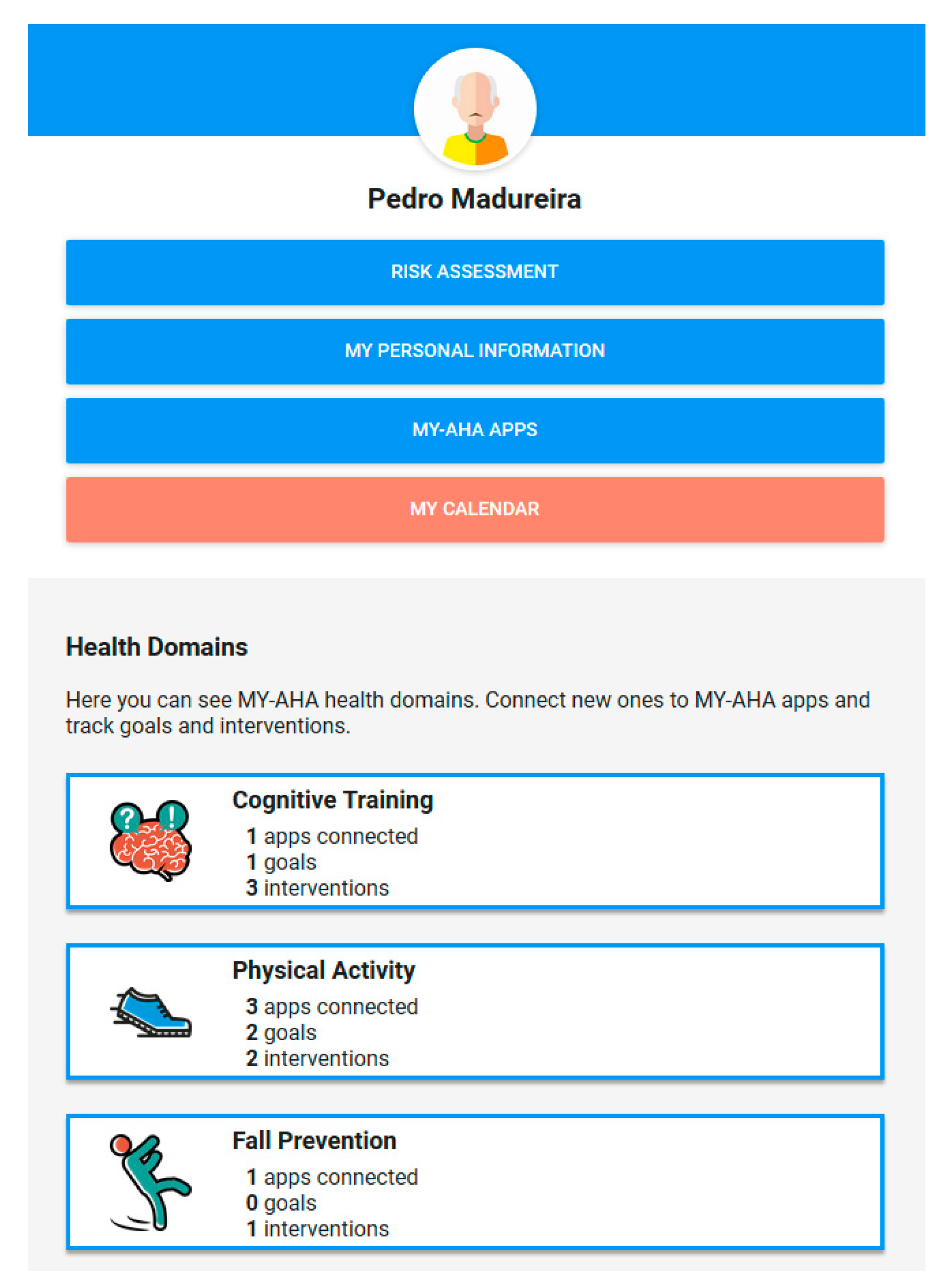 Pedro Madureira

RISK ASSESSMENT

MY PERSONAL INFORMATION

MY-AHA APPS

MY CALENDAR

Health Domains

Here you can see MY-AHA health domains. Connect new ones to MY-AHA apps and track goals and interventions.

Cognitive Training
1 apps connected
1 goals
3 interventions

Physical Activity
3 apps connected
2 goals
2 interventions

Fall Prevention
1 apps connected
0 goals
1 interventions